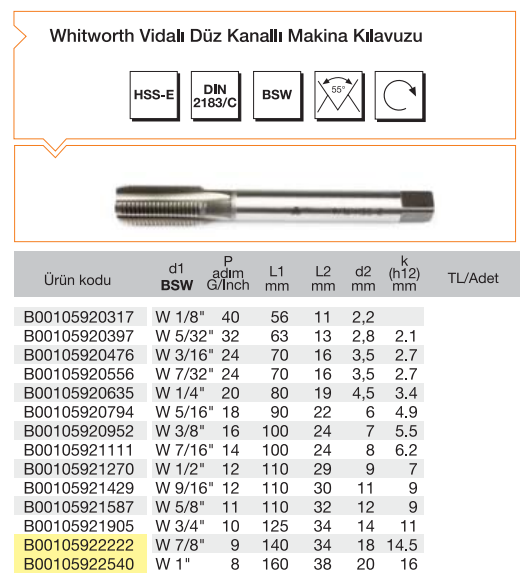 Whitworth Vidalı Düz Kanallı Makina Kılavuzu

HSS-E

DIN 2183/C

BSW

55°

| Ürün kodu | d1 BSW | P adım G/Inch | L1 mm | L2 mm | d2 mm | k (h12) mm | TL/Adet |
|---|---|---|---|---|---|---|---|
| B00105920317 | W 1/8" | 40 | 56 | 11 | 2,2 | | |
| B00105920397 | W 5/32" | 32 | 63 | 13 | 2,8 | 2.1 | |
| B00105920476 | W 3/16" | 24 | 70 | 16 | 3,5 | 2.7 | |
| B00105920556 | W 7/32" | 24 | 70 | 16 | 3,5 | 2.7 | |
| B00105920635 | W 1/4" | 20 | 80 | 19 | 4,5 | 3.4 | |
| B00105920794 | W 5/16" | 18 | 90 | 22 | 6 | 4.9 | |
| B00105920952 | W 3/8" | 16 | 100 | 24 | 7 | 5.5 | |
| B00105921111 | W 7/16" | 14 | 100 | 24 | 8 | 6.2 | |
| B00105921270 | W 1/2" | 12 | 110 | 29 | 9 | 7 | |
| B00105921429 | W 9/16" | 12 | 110 | 30 | 11 | 9 | |
| B00105921587 | W 5/8" | 11 | 110 | 32 | 12 | 9 | |
| B00105921905 | W 3/4" | 10 | 125 | 34 | 14 | 11 | |
| B00105922222 | W 7/8" | 9 | 140 | 34 | 18 | 14.5 | |
| B00105922540 | W 1" | 8 | 160 | 38 | 20 | 16 | |